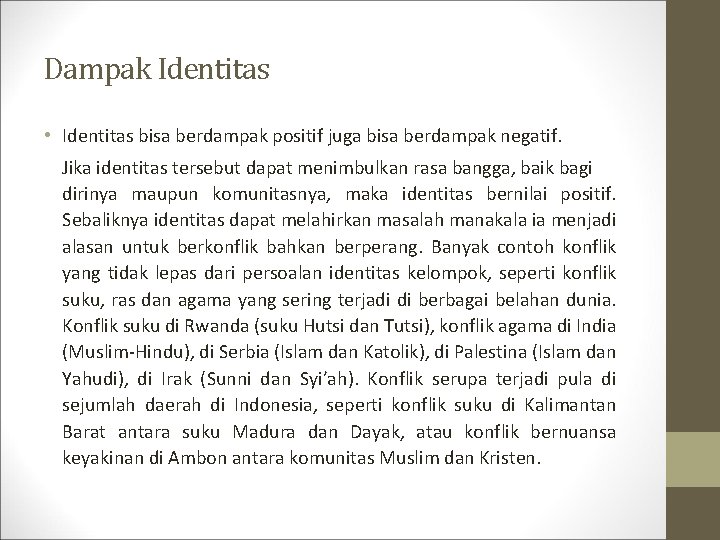 Dampak Identitas

• Identitas bisa berdampak positif juga bisa berdampak negatif.

Jika identitas tersebut dapat menimbulkan rasa bangga, baik bagi dirinya maupun komunitasnya, maka identitas bernilai positif. Sebaliknya identitas dapat melahirkan masalah manakala ia menjadi alasan untuk berkonflik bahkan berperang. Banyak contoh konflik yang tidak lepas dari persoalan identitas kelompok, seperti konflik suku, ras dan agama yang sering terjadi di berbagai belahan dunia. Konflik suku di Rwanda (suku Hutsi dan Tutsi), konflik agama di India (Muslim-Hindu), di Serbia (Islam dan Katolik), di Palestina (Islam dan Yahudi), di Irak (Sunni dan Syi'ah). Konflik serupa terjadi pula di sejumlah daerah di Indonesia, seperti konflik suku di Kalimantan Barat antara suku Madura dan Dayak, atau konflik bernuansa keyakinan di Ambon antara komunitas Muslim dan Kristen.